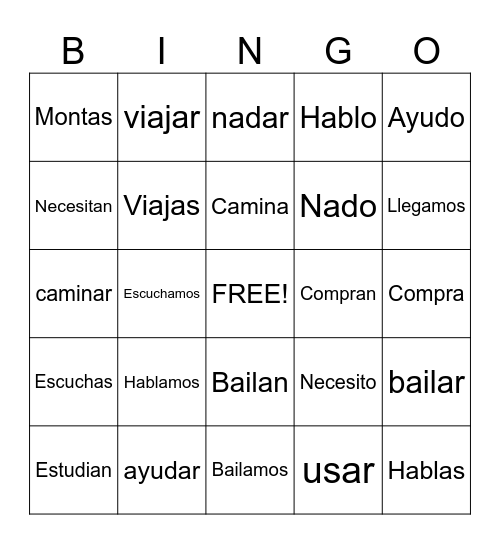 | B | I | N | G | O |
|---|---|---|---|---|
| Montas | viajar | nadar | Hablo | Ayudo |
| Necesitan | Viajas | Camina | Nado | Llegamos |
| caminar | Escuchamos | FREE! | Compran | Compra |
| Escuchas | Hablamos | Bailan | Necesito | bailar |
| Estudian | ayudar | Bailamos | usar | Hablas |